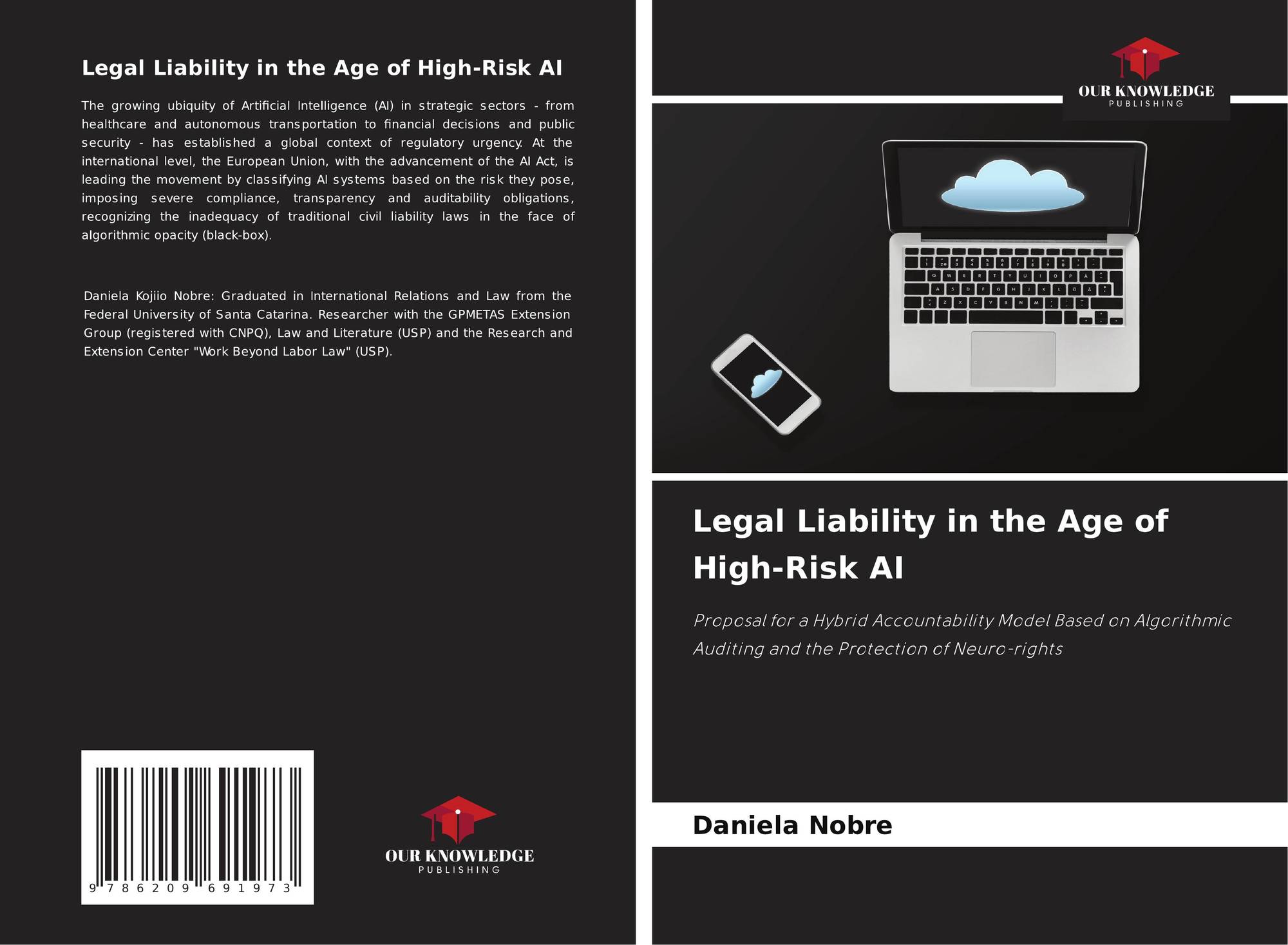 Legal Liability in the Age of High-Risk AI

The growing ubiquity of Artificial Intelligence (AI) in strategic sectors - from healthcare and autonomous transportation to financial decisions and public security - has established a global context of regulatory urgency. At the international level, the European Union, with the advancement of the AI Act, is leading the movement by classifying AI systems based on the risk they pose, imposing severe compliance, transparency and auditability obligations, recognizing the inadequacy of traditional civil liability laws in the face of algorithmic opacity (black-box).

Daniela Kojiio Nobre: Graduated in International Relations and Law from the Federal University of Santa Catarina. Researcher with the GPMETAS Extension Group (registered with CNPQ), Law and Literature (USP) and the Research and Extension Center "Work Beyond Labor Law" (USP).

9 786209 691973

OUR KNOWLEDGE
PUBLISHING

OUR KNOWLEDGE
PUBLISHING

Legal Liability in the Age of High-Risk AI

Proposal for a Hybrid Accountability Model Based on Algorithmic Auditing and the Protection of Neuro-rights

Daniela Nobre